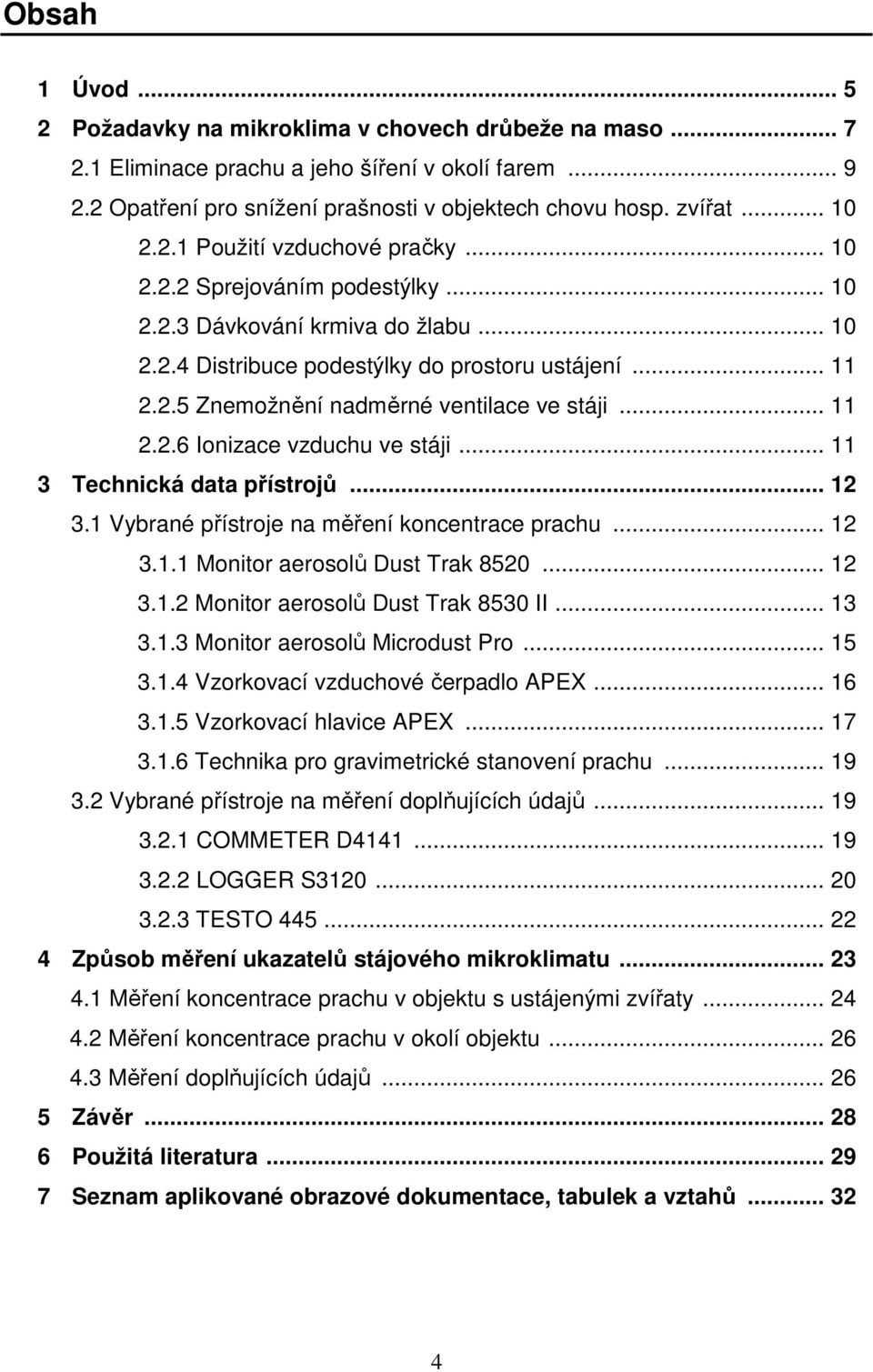 Obsah

1 Úvod ... 5
2 Požadavky na mikroklima v chovech drůbeže na maso ... 7
2.1 Eliminace prachu a jeho šíření v okolí farem ... 9
2.2 Opatření pro snížení prašnosti v objektech chovu hosp. zvířat ... 10
2.2.1 Použití vzduchové pračky ... 10
2.2.2 Sprejováním podestýlky ... 10
2.2.3 Dávkování krmiva do žlabu ... 10
2.2.4 Distribuce podestýlky do prostoru ustájení ... 11
2.2.5 Znemožnění nadměrné ventilace ve stáji ... 11
2.2.6 Ionizace vzduchu ve stáji ... 11
3 Technická data přístrojů ... 12
3.1 Vybrané přístroje na měření koncentrace prachu ... 12
3.1.1 Monitor aerosolů Dust Trak 8520 ... 12
3.1.2 Monitor aerosolů Dust Trak 8530 II ... 13
3.1.3 Monitor aerosolů Microdust Pro ... 15
3.1.4 Vzorkovací vzduchové čerpadlo APEX ... 16
3.1.5 Vzorkovací hlavice APEX ... 17
3.1.6 Technika pro gravimetrické stanovení prachu ... 19
3.2 Vybrané přístroje na měření doplňujících údajů ... 19
3.2.1 COMMETER D4141 ... 19
3.2.2 LOGGER S3120 ... 20
3.2.3 TESTO 445 ... 22
4 Způsob měření ukazatelů stájového mikroklimatu ... 23
4.1 Měření koncentrace prachu v objektu s ustájenými zvířaty ... 24
4.2 Měření koncentrace prachu v okolí objektu ... 26
4.3 Měření doplňujících údajů ... 26
5 Závěr ... 28
6 Použitá literatura ... 29
7 Seznam aplikované obrazové dokumentace, tabulek a vztahů ... 32

4